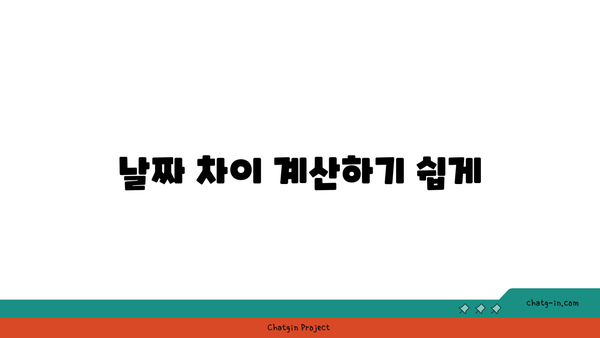 날짜 차이 계산하기 쉽게

chatg-in.com

Chatgin Project